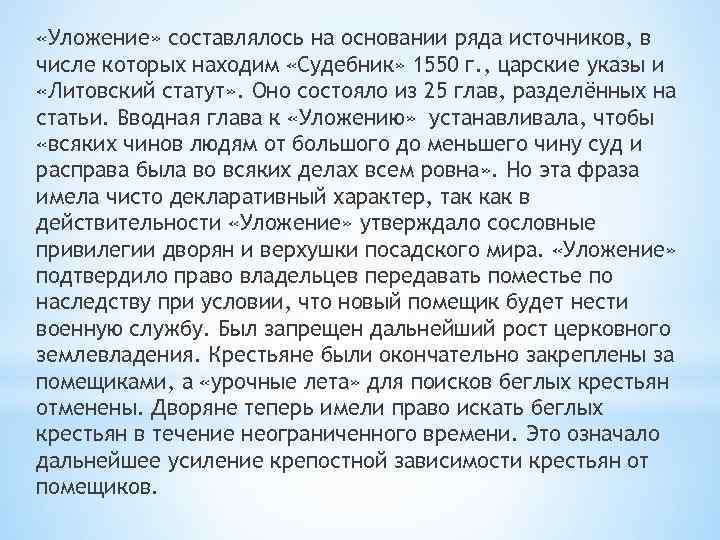 «Уложение» составлялось на основании ряда источников, в числе которых находим «Судебник» 1550 г., царские указы и «Литовский статут». Оно состояло из 25 глав, разделённых на статьи. Вводная глава к «Уложению» устанавливала, чтобы «всяких чинов людям от большого до меньшего чину суд и расправа была во всяких делах всем ровна». Но эта фраза имела чисто декларативный характер, так как в действительности «Уложение» утверждало сословные привилегии дворян и верхушки посадского мира. «Уложение» подтвердило право владельцев передавать поместье по наследству при условии, что новый помещик будет нести военную службу. Был запрещен дальнейший рост церковного землевладения. Крестьяне были окончательно закреплены за помещиками, а «урочные лета» для поисков беглых крестьян отменены. Дворяне теперь имели право искать беглых крестьян в течение неограниченного времени. Это означало дальнейшее усиление крепостной зависимости крестьян от помещиков.